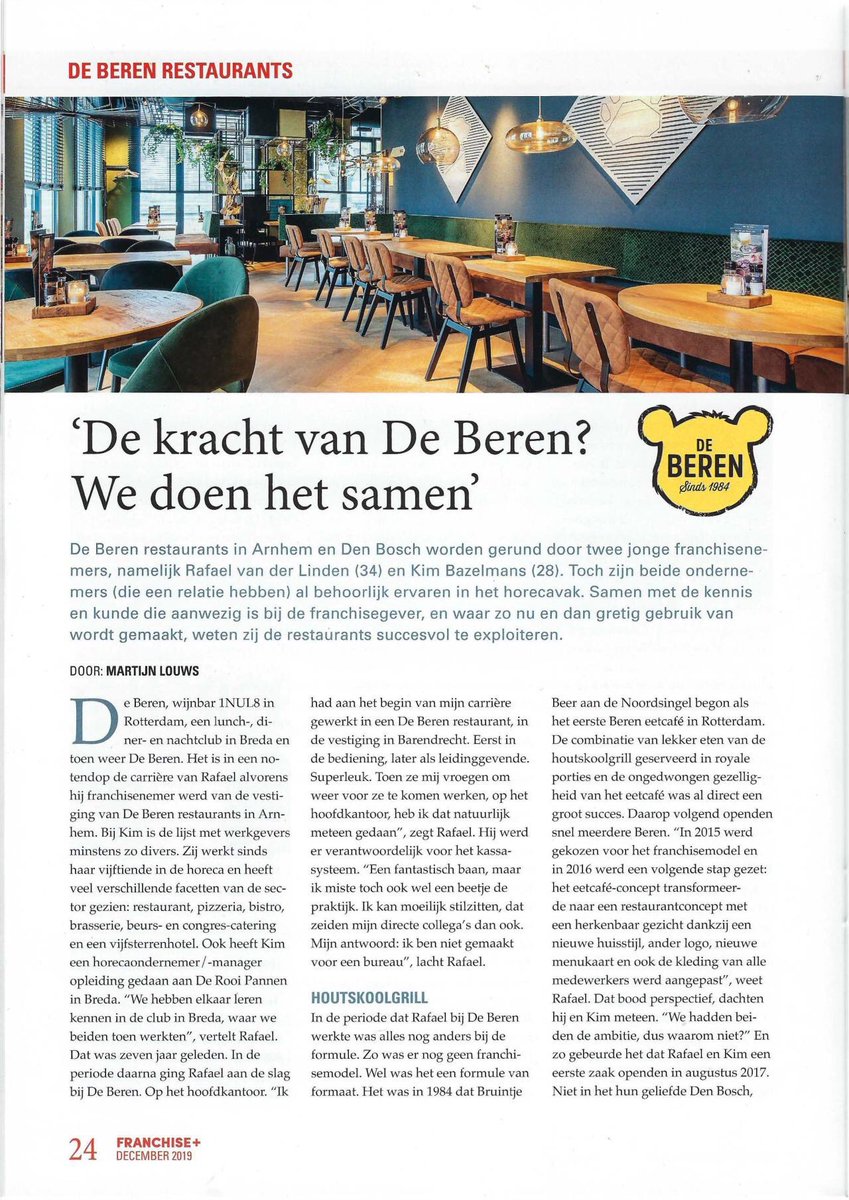 DE BEREN RESTAURANTS

'De kracht van De Beren? We doen het samen'

DE BEREN Sinds 1984

De Beren restaurants in Arnhem en Den Bosch worden gerund door twee jonge franchisenemers, namelijk Rafael van der Linden (34) en Kim Bazelmans (28). Toch zijn beide ondernemers (die een relatie hebben) al behoorlijk ervaren in het horecavak. Samen met de kennis en kunde die aanwezig is bij de franchisegever, en waar zo nu en dan gretig gebruik van wordt gemaakt, weten zij de restaurants succesvol te exploiteren.

DOOR: MARTIJN LOUWS

De Beren, wijnbar 1NUL8 in Rotterdam, een lunch-, diner- en nachtclub in Breda en toen weer De Beren. Het is in een notendop de carrière van Rafael alvorens hij franchisenemer werd van de vestiging van De Beren restaurants in Arnhem. Bij Kim is de lijst met werkgevers minstens zo divers. Zij werkt sinds haar vijftiende in de horeca en heeft veel verschillende facetten van de sector gezien: restaurant, pizzeria, bistro, brasserie, beurs- en congres-catering en een vijfsterrenhotel. Ook heeft Kim een horecaondernemer/-manager opleiding gedaan aan De Rooi Pannen in Breda. "We hebben elkaar leren kennen in de club in Breda, waar we beiden toen werkten", vertelt Rafael. Dat was zeven jaar geleden. In de periode daarna ging Rafael aan de slag bij De Beren. Op het hoofdkantoor. "Ik had aan het begin van mijn carrière gewerkt in een De Beren restaurant, in de vestiging in Barendrecht. Eerst in de bediening, later als leidinggevende. Superleuk. Toen ze mij vroegen om weer voor ze te komen werken, op het hoofdkantoor, heb ik dat natuurlijk meteen gedaan", zegt Rafael. Hij werd er verantwoordelijk voor het kassasysteem. "Een fantastisch baan, maar ik miste toch ook wel een beetje de praktijk. Ik kan moeilijk stilzitten, dat zeiden mijn directe collega's dan ook. Mijn antwoord: ik ben niet gemaakt voor een bureau", lacht Rafael.

HOUTSKOOLGRILL

In de periode dat Rafael bij De Beren werkte was alles nog anders bij de formule. Zo was er nog geen franchisemodel. Wel was het een formule van formaat. Het was in 1984 dat Bruintje Beer aan de Noordsingel begon als het eerste Beren eetcafé in Rotterdam. De combinatie van lekker eten van de houtskoolgrill geserveerd in royale porties en de ongedwongen gezelligheid van het eetcafé was al direct een groot succes. Daarop volgend openden snel meerdere Beren. "In 2015 werd gekozen voor het franchisemodel en in 2016 werd een volgende stap gezet: het eetcafé-concept transformeerde naar een restaurantconcept met een herkenbaar gezicht dankzij een nieuwe huisstijl, ander logo, nieuwe menukaart en ook de kleding van alle medewerkers werd aangepast", weet Rafael. Dat bood perspectief, dachten hij en Kim meteen. "We hadden beiden de ambitie, dus waarom niet?" En zo gebeurde het dat Rafael en Kim een eerste zaak openden in augustus 2017. Niet in het hun geliefde Den Bosch,

24 FRANCHISE+ DECEMBER 2019